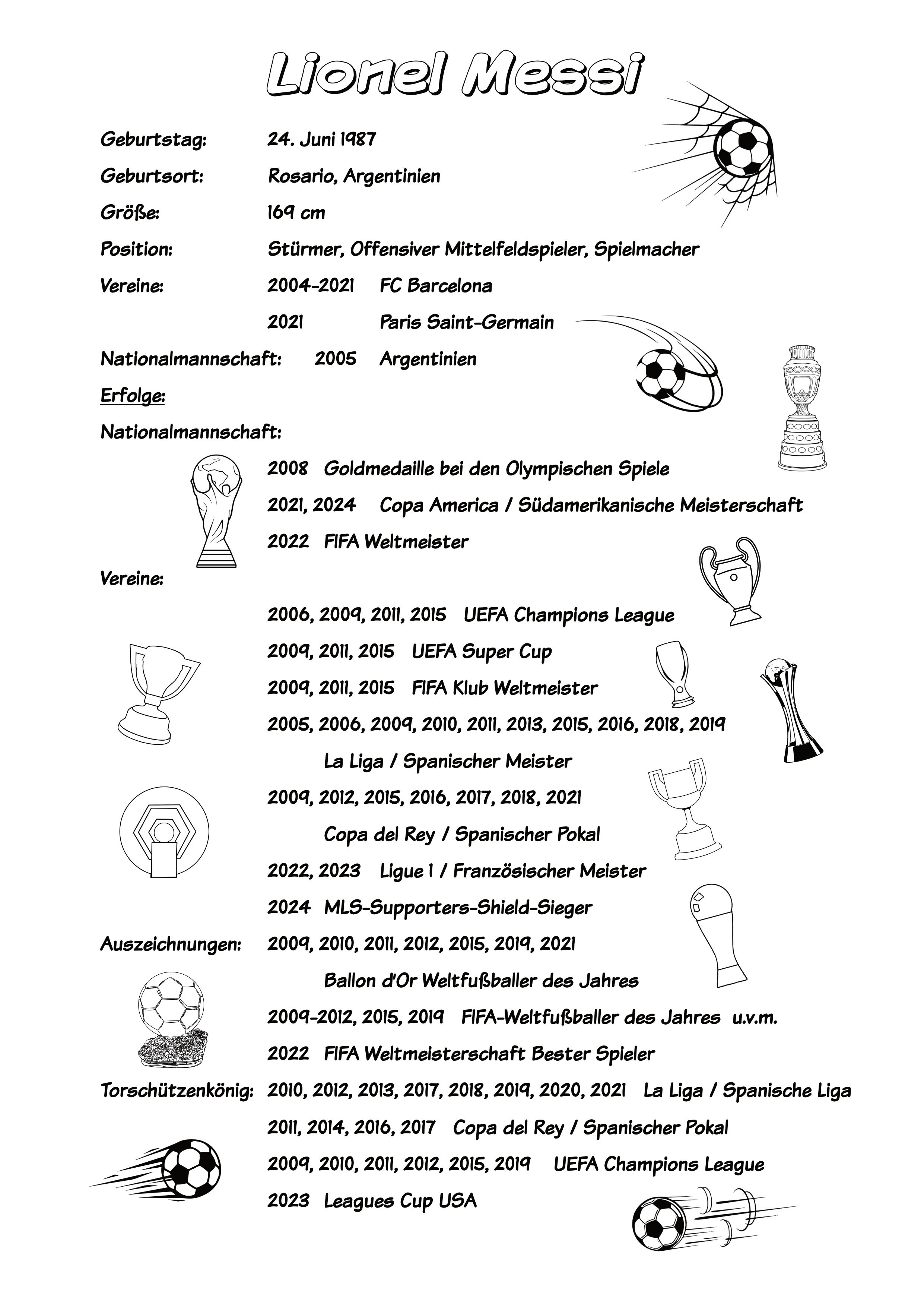 Lionel Messi

Geburtstag: 24. Juni 1987

Geburtsort: Rosario, Argentinien

Größe: 169 cm

Position: Stürmer, Offensiver Mittelfeldspieler, Spielmacher

Vereine: 2004-2021 FC Barcelona

2021 Paris Saint-Germain

Nationalmannschaft: 2005 Argentinien

Erfolge:

Nationalmannschaft:

2008 Goldmedaille bei den Olympischen Spiele

2021, 2024 Copa America / Südamerikanische Meisterschaft

2022 FIFA Weltmeister

Vereine:

2006, 2009, 2011, 2015 UEFA Champions League

2009, 2011, 2015 UEFA Super Cup

2009, 2011, 2015 FIFA Klub Weltmeister

2005, 2006, 2009, 2010, 2011, 2013, 2015, 2016, 2018, 2019

La Liga / Spanischer Meister

2009, 2012, 2015, 2016, 2017, 2018, 2021

Copa del Rey / Spanischer Pokal

2022, 2023 Ligue 1 / Französischer Meister

2024 MLS-Supporters-Shield-Sieger

Auszeichnungen: 2009, 2010, 2011, 2012, 2015, 2019, 2021

Ballon d'Or Weltfußballer des Jahres

2009-2012, 2015, 2019 FIFA-Weltfußballer des Jahres u.v.m.

2022 FIFA Weltmeisterschaft Bester Spieler

Torschützenkönig: 2010, 2012, 2013, 2017, 2018, 2019, 2020, 2021 La Liga / Spanische Liga

2011, 2014, 2016, 2017 Copa del Rey / Spanischer Pokal

2009, 2010, 2011, 2012, 2015, 2019 UEFA Champions League

2023 Leagues Cup USA